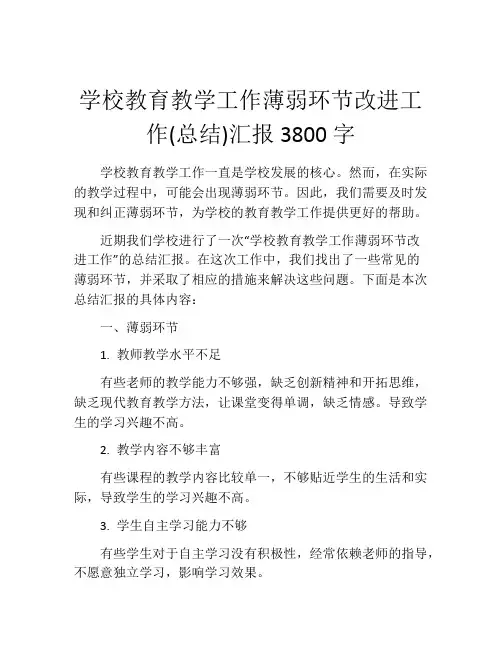 学校教育教学工作薄弱环节改进工作(总结)汇报 3800 字

学校教育教学工作一直是学校发展的核心。然而，在实际的教学过程中，可能会出现薄弱环节。因此，我们需要及时发现和纠正薄弱环节，为学校的教育教学工作提供更好的帮助。

近期我们学校进行了一次“学校教育教学工作薄弱环节改进工作”的总结汇报。在这次工作中，我们找出了一些常见的薄弱环节，并采取了相应的措施来解决这些问题。下面是本次总结汇报的具体内容：

一、薄弱环节

1. 教师教学水平不足

有些老师的教学能力不够强，缺乏创新精神和开拓思维，缺乏现代教育教学方法，让课堂变得单调，缺乏情感。导致学生的学习兴趣不高。

2. 教学内容不够丰富

有些课程的教学内容比较单一，不够贴近学生的生活和实际，导致学生的学习兴趣不高。

3. 学生自主学习能力不够

有些学生对于自主学习没有积极性，经常依赖老师的指导，不愿意独立学习，影响学习效果。